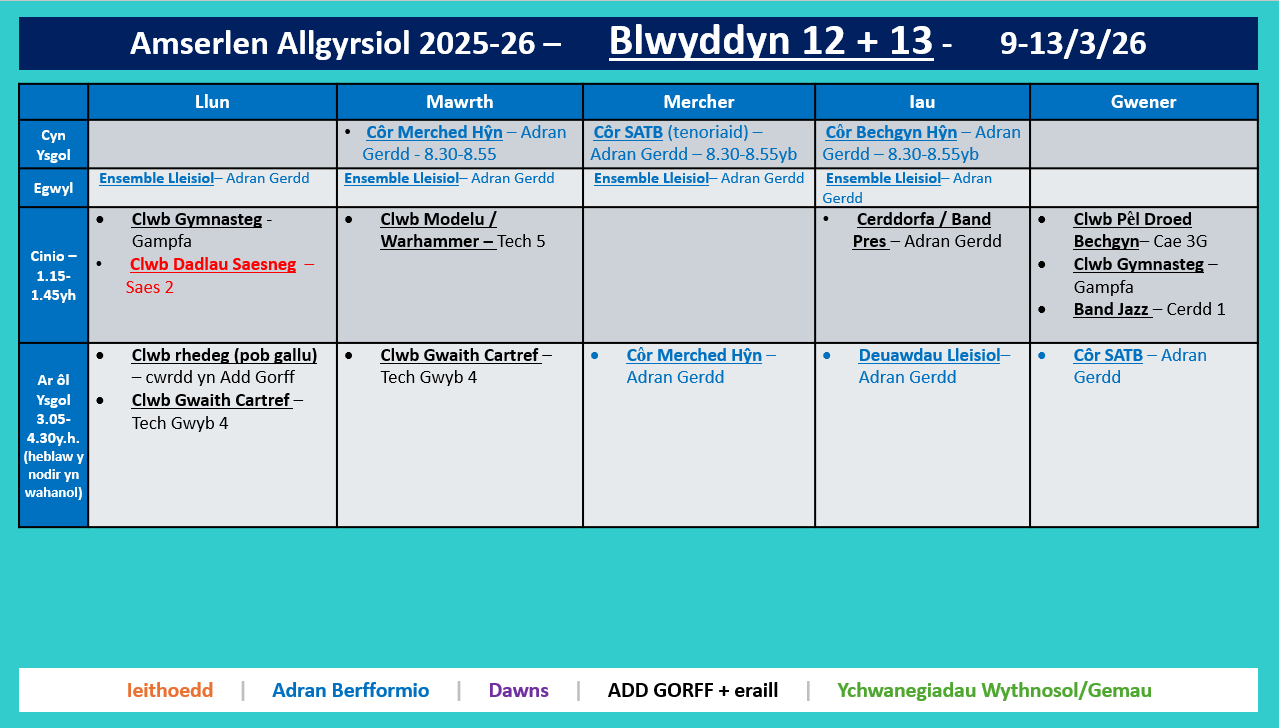 Amserlen Allgyrsiol 2025-26 – Blwyddyn 12 + 13 - 9-13/3/26

| | Llun | Mawrth | Mercher | Iau | Gwener |
|---|---|---|---|---|---|
| Cyn Ysgol | | • Côr Merched Hŷn – Adran Gerdd - 8.30-8.55 | Côr SATB (tenoriaid) – Adran Gerdd – 8.30-8.55yb | Côr Bechgyn Hŷn – Adran Gerdd – 8.30-8.55yb | |
| Egwyl | Ensemble Lleisiol– Adran Gerdd | Ensemble Lleisiol– Adran Gerdd | Ensemble Lleisiol– Adran Gerdd | Ensemble Lleisiol– Adran Gerdd | |
| Cinio – 1.15-1.45yh | • Clwb Gymnasteg - Gampfa • Clwb Dadlau Saesneg – Saes 2 | • Clwb Modelu / Warhammer – Tech 5 | | • Cerddorfa / Band Pres – Adran Gerdd | • Clwb Pêl Droed Bechgyn– Cae 3G • Clwb Gymnasteg – Gampfa • Band Jazz – Cerdd 1 |
| Ar ôl Ysgol 3.05-4.30y.h. (heblaw y nodir yn wahanol) | • Clwb rhedeg (pob gallu) – cwrdd yn Add Gorff • Clwb Gwaith Cartref – Tech Gwyb 4 | • Clwb Gwaith Cartref – Tech Gwyb 4 | • Côr Merched Hŷn – Adran Gerdd | • Deuawdau Lleisiol– Adran Gerdd | • Côr SATB – Adran Gerdd |

Ieithoedd | Adran Berfformio | Dawns | ADD GORFF + eraill | Ychwanegiadau Wythnosol/Gemau